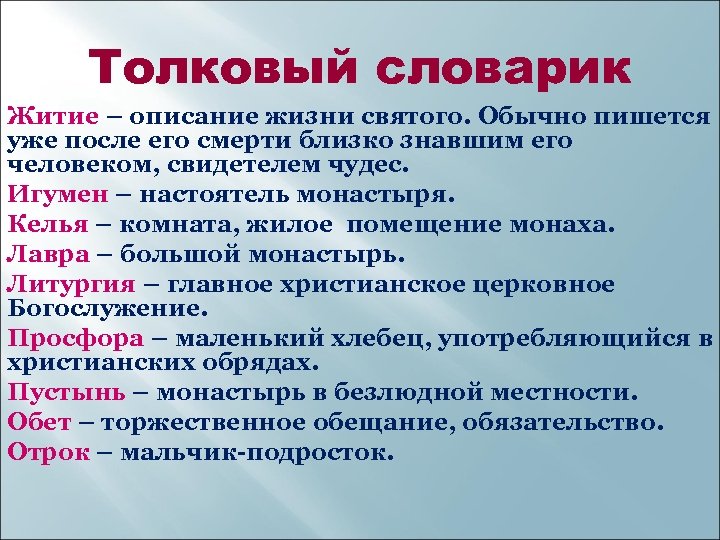 Толковый словарик

Житие – описание жизни святого. Обычно пишется уже после его смерти близко знавшим его человеком, свидетелем чудес.

Игумен – настоятель монастыря.

Келья – комната, жилое помещение монаха.

Лавра – большой монастырь.

Литургия – главное христианское церковное Богослужение.

Просфора – маленький хлебец, употребляющийся в христианских обрядах.

Пустынь – монастырь в безлюдной местности.

Обет – торжественное обещание, обязательство.

Отрок – мальчик-подросток.